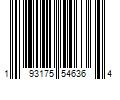 1 93175 54636 4